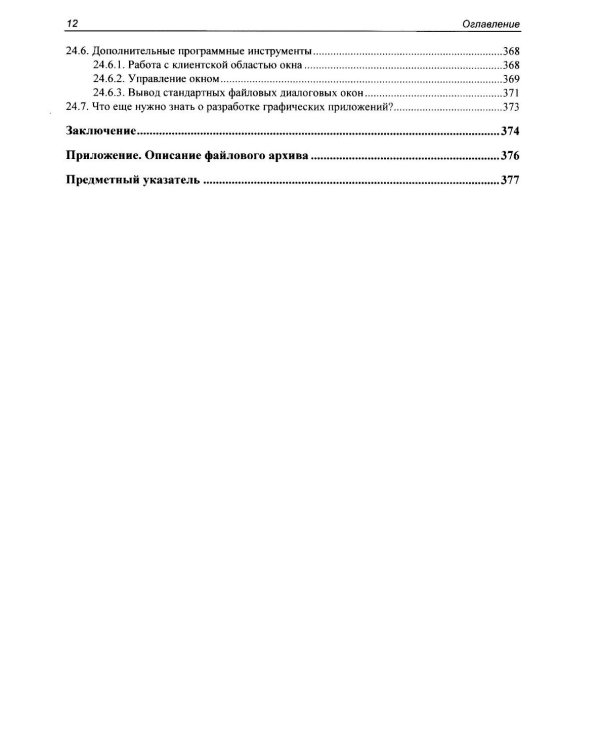 12 Оглавление

24.6. Дополнительные программные инструменты 368
24.6.1. Работа с клиентской областью окна 368
24.6.2. Управление окном 369
24.6.3. Вывод стандартных файловых диалоговых окон 371
24.7. Что еще нужно знать о разработке графических приложений? 373

Заключение 374

Приложение. Описание файлового архива 376

Предметный указатель 377